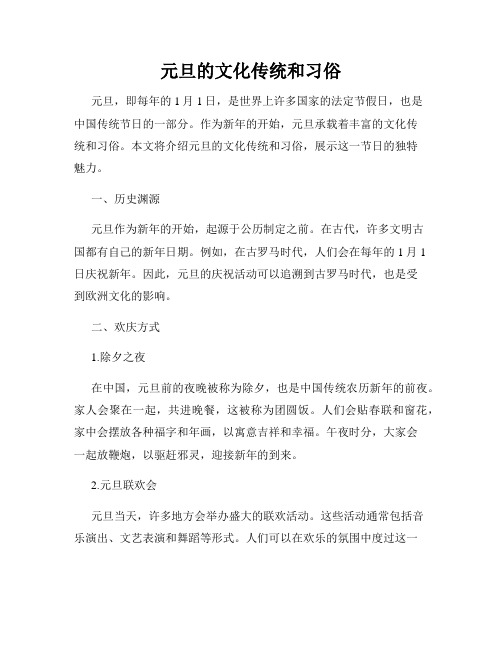 元旦的文化传统和习俗

元旦，即每年的 1 月 1 日，是世界上许多国家的法定节假日，也是中国传统节日的一部分。作为新年的开始，元旦承载着丰富的文化传统和习俗。本文将介绍元旦的文化传统和习俗，展示这一节日的独特魅力。

一、历史渊源

元旦作为新年的开始，起源于公历制定之前。在古代，许多文明古国都有自己的新年日期。例如，在古罗马时代，人们会在每年的 1 月 1 日庆祝新年。因此，元旦的庆祝活动可以追溯到古罗马时代，也是受到欧洲文化的影响。

二、欢庆方式

1.除夕之夜

在中国，元旦前的夜晚被称为除夕，也是中国传统农历新年的前夜。家人会聚在一起，共进晚餐，这被称为团圆饭。人们会贴春联和窗花，家中会摆放各种福字和年画，以寓意吉祥和幸福。午夜时分，大家会一起放鞭炮，以驱赶邪灵，迎接新年的到来。

2.元旦联欢会

元旦当天，许多地方会举办盛大的联欢活动。这些活动通常包括音乐演出、文艺表演和舞蹈等形式。人们可以在欢乐的氛围中度过这一